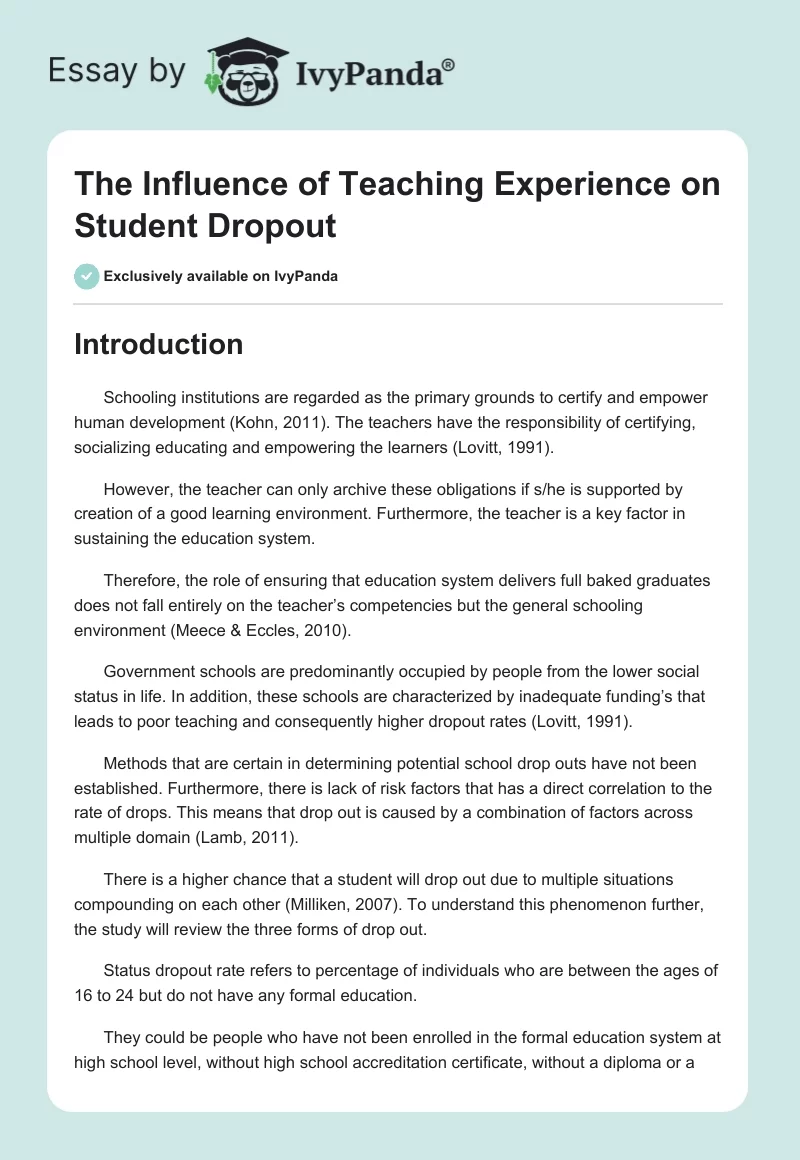 Essay by IvyPanda®

The Influence of Teaching Experience on Student Dropout

Exclusively available on IvyPanda

Introduction

Schooling institutions are regarded as the primary grounds to certify and empower human development (Kohn, 2011). The teachers have the responsibility of certifying, socializing educating and empowering the learners (Lovitt, 1991).

However, the teacher can only archive these obligations if s/he is supported by creation of a good learning environment. Furthermore, the teacher is a key factor in sustaining the education system.

Therefore, the role of ensuring that education system delivers full baked graduates does not fall entirely on the teacher's competencies but the general schooling environment (Meece & Eccles, 2010).

Government schools are predominantly occupied by people from the lower social status in life. In addition, these schools are characterized by inadequate funding's that leads to poor teaching and consequently higher dropout rates (Lovitt, 1991).

Methods that are certain in determining potential school drop outs have not been established. Furthermore, there is lack of risk factors that has a direct correlation to the rate of drops. This means that drop out is caused by a combination of factors across multiple domain (Lamb, 2011).

There is a higher chance that a student will drop out due to multiple situations compounding on each other (Milliken, 2007). To understand this phenomenon further, the study will review the three forms of drop out.

Status dropout rate refers to percentage of individuals who are between the ages of 16 to 24 but do not have any formal education.

They could be people who have not been enrolled in the formal education system at high school level, without high school accreditation certificate, without a diploma or a